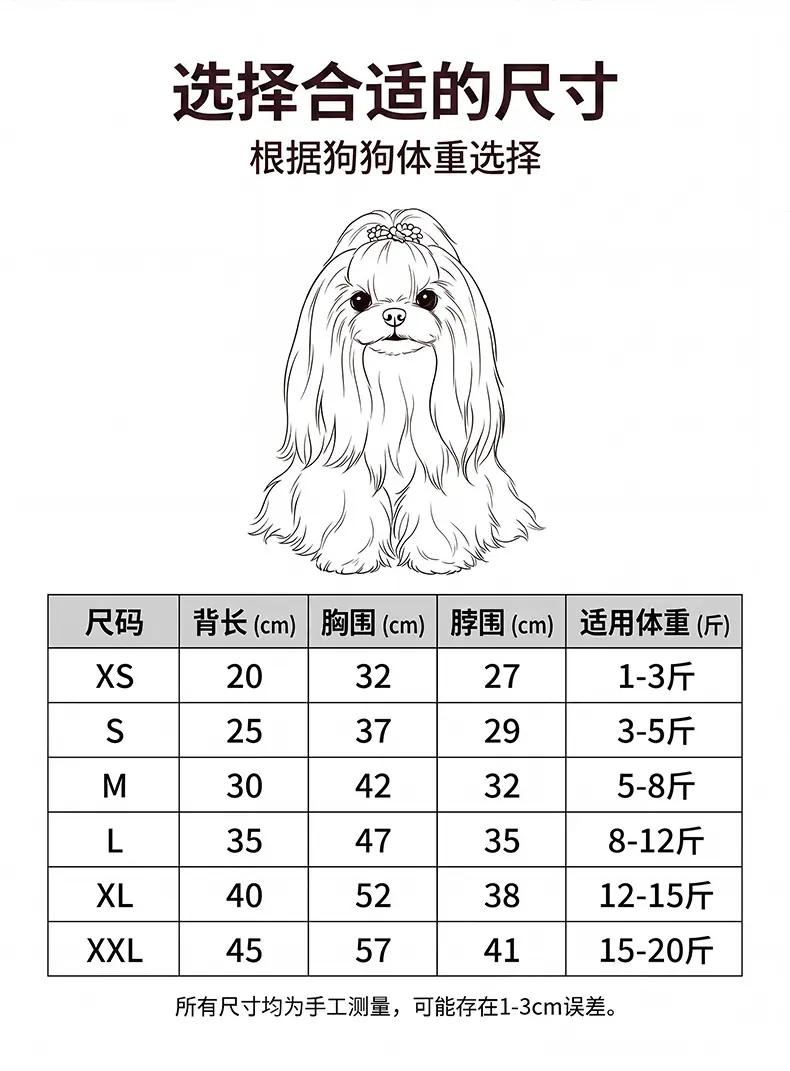 选择合适的尺寸

根据狗狗体重选择

| 尺码 | 背长 (cm) | 胸围 (cm) | 脖围 (cm) | 适用体重 (斤) |
|---|---|---|---|---|
| XS | 20 | 32 | 27 | 1-3斤 |
| S | 25 | 37 | 29 | 3-5斤 |
| M | 30 | 42 | 32 | 5-8斤 |
| L | 35 | 47 | 35 | 8-12斤 |
| XL | 40 | 52 | 38 | 12-15斤 |
| XXL | 45 | 57 | 41 | 15-20斤 |

所有尺寸均为手工测量，可能存在1-3cm误差。